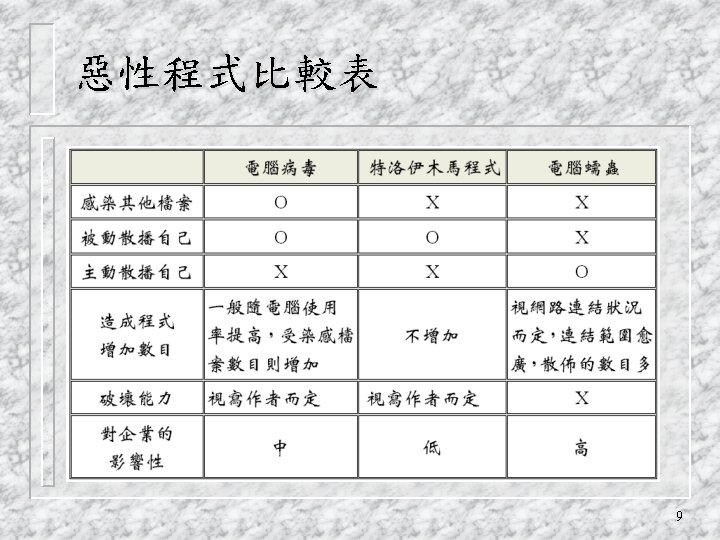 惡性程式比較表

| | 電腦病毒 | 特洛伊木馬程式 | 電腦蠕蟲 |
|---|---|---|---|
| 感染其他檔案 | O | X | X |
| 被動散播自己 | O | O | X |
| 主動散播自己 | X | X | O |
| 造成程式增加數目 | 一般隨電腦使用率提高，受染感檔案數目則增加 | 不增加 | 視網路連結狀況而定，連結範圍愈廣，散佈的數目多 |
| 破壞能力 | 視寫作者而定 | 視寫作者而定 | X |
| 對企業的影響性 | 中 | 低 | 高 |

9